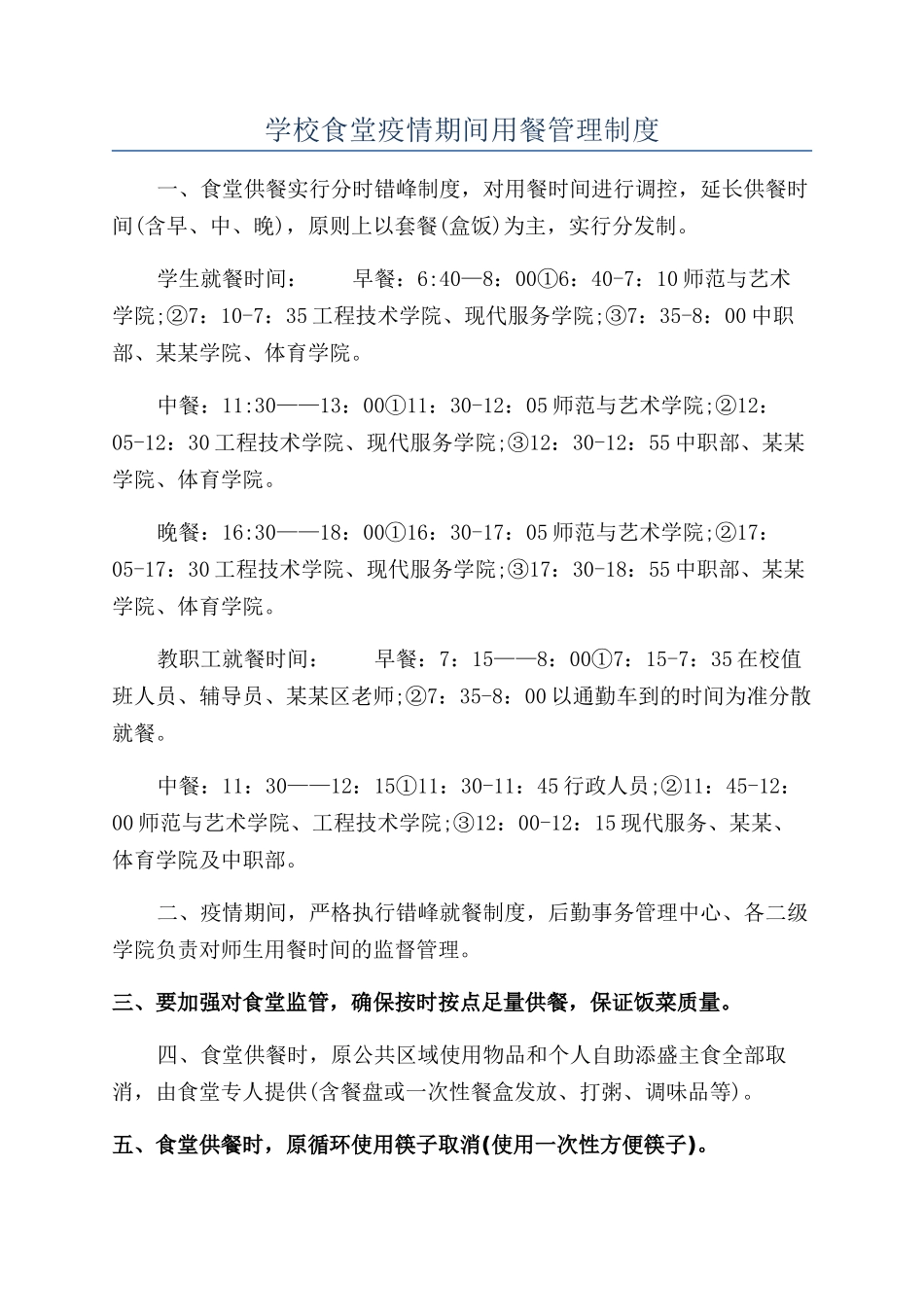 学校食堂疫情期间用餐管理制度

一、食堂供餐实行分时错峰制度，对用餐时间进行调控，延长供餐时间(含早、中、晚)，原则上以套餐(盒饭)为主，实行分发制。

学生就餐时间：　　早餐：6:40—8：00①6：40-7：10师范与艺术学院;②7：10-7：35工程技术学院、现代服务学院;③7：35-8：00中职部、某某学院、体育学院。

中餐：11:30——13：00①11：30-12：05师范与艺术学院;②12：05-12：30工程技术学院、现代服务学院;③12：30-12：55中职部、某某学院、体育学院。

晚餐：16:30——18：00①16：30-17：05师范与艺术学院;②17：05-17：30工程技术学院、现代服务学院;③17：30-18：55中职部、某某学院、体育学院。

教职工就餐时间：　　早餐：7：15——8：00①7：15-7：35在校值班人员、辅导员、某某区老师;②7：35-8：00以通勤车到的时间为准分散就餐。

中餐：11：30——12：15①11：30-11：45行政人员;②11：45-12：00师范与艺术学院、工程技术学院;③12：00-12：15现代服务、某某、体育学院及中职部。

二、疫情期间，严格执行错峰就餐制度，后勤事务管理中心、各二级学院负责对师生用餐时间的监督管理。

三、要加强对食堂监管，确保按时按点足量供餐，保证饭菜质量。

四、食堂供餐时，原公共区域使用物品和个人自助添盛主食全部取消，由食堂专人提供(含餐盘或一次性餐盒发放、打粥、调味品等)。

五、食堂供餐时，原循环使用筷子取消(使用一次性方便筷子)。